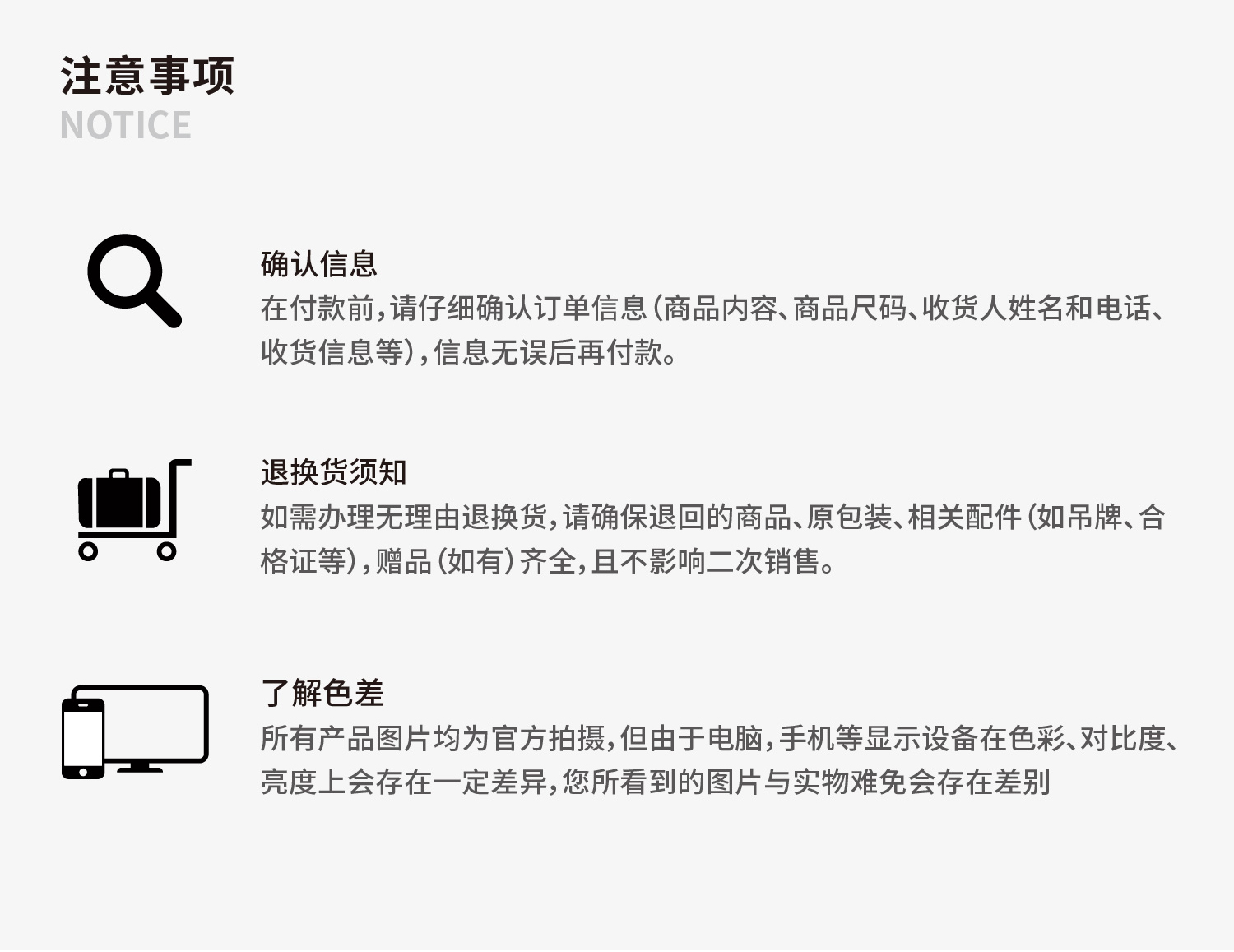 注意事项
NOTICE

确认信息
在付款前,请仔细确认订单信息(商品内容、商品尺码、收货人姓名和电话、收货信息等),信息无误后再付款。

退换货须知
如需办理无理由退换货,请确保退回的商品、原包装、相关配件(如吊牌、合格证等),赠品(如有)齐全,且不影响二次销售。

了解色差
所有产品图片均为官方拍摄,但由于电脑,手机等显示设备在色彩、对比度、亮度上会存在一定差异,您所看到的图片与实物难免会存在差别